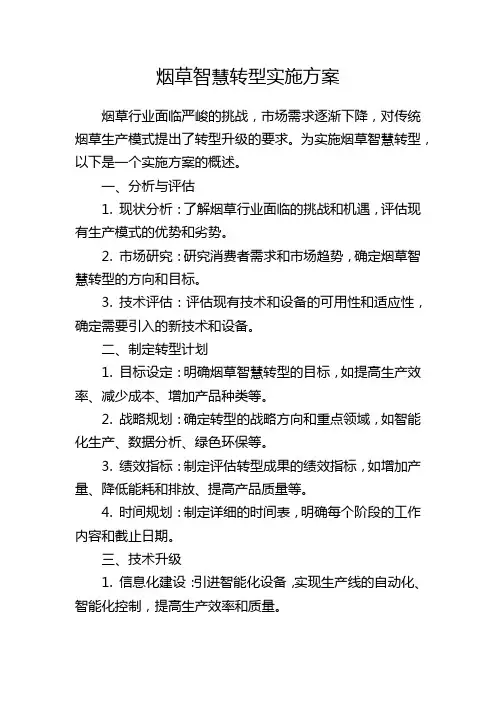 烟草智慧转型实施方案

烟草行业面临严峻的挑战，市场需求逐渐下降，对传统烟草生产模式提出了转型升级的要求。为实施烟草智慧转型，以下是一个实施方案的概述。

一、分析与评估

1. 现状分析：了解烟草行业面临的挑战和机遇，评估现有生产模式的优势和劣势。

2. 市场研究：研究消费者需求和市场趋势，确定烟草智慧转型的方向和目标。

3. 技术评估：评估现有技术和设备的可用性和适应性，确定需要引入的新技术和设备。

二、制定转型计划

1. 目标设定：明确烟草智慧转型的目标，如提高生产效率、减少成本、增加产品种类等。

2. 战略规划：确定转型的战略方向和重点领域，如智能化生产、数据分析、绿色环保等。

3. 绩效指标：制定评估转型成果的绩效指标，如增加产量、降低能耗和排放、提高产品质量等。

4. 时间规划：制定详细的时间表，明确每个阶段的工作内容和截止日期。

三、技术升级

1. 信息化建设：引进智能化设备，实现生产线的自动化、智能化控制，提高生产效率和质量。